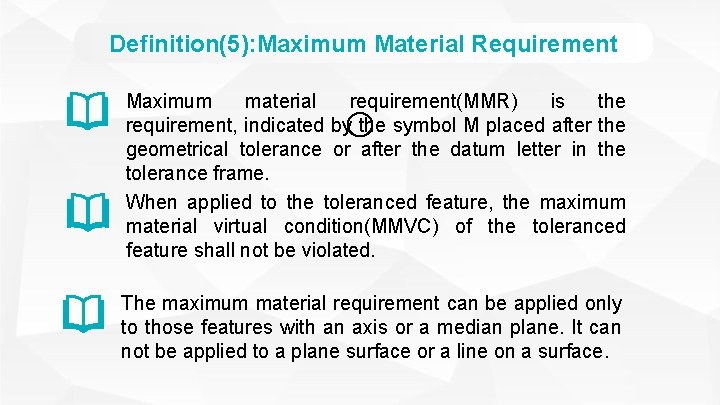 Definition(5):Maximum Material Requirement

Maximum material requirement(MMR) is the requirement, indicated by the symbol M placed after the geometrical tolerance or after the datum letter in the tolerance frame.

When applied to the toleranced feature, the maximum material virtual condition(MMVC) of the toleranced feature shall not be violated.

The maximum material requirement can be applied only to those features with an axis or a median plane. It can not be applied to a plane surface or a line on a surface.